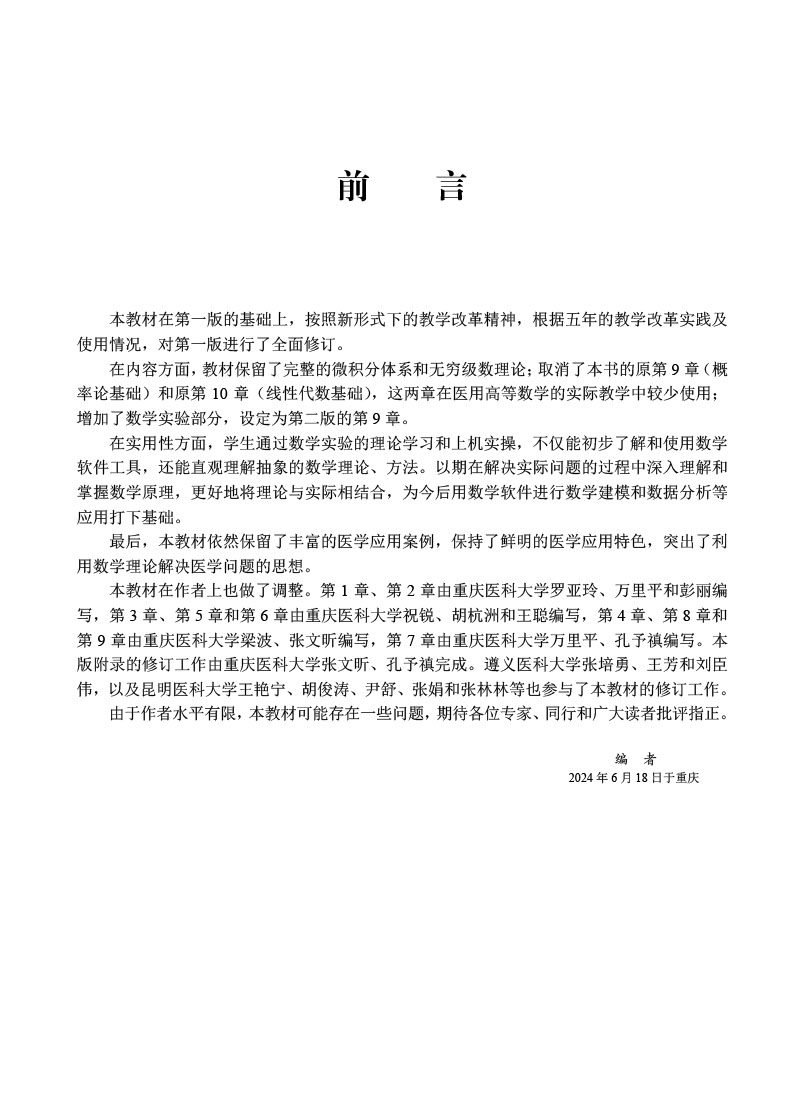 前　言

本教材在第一版的基础上，按照新形式下的教学改革精神，根据五年的教学改革实践及使用情况，对第一版进行了全面修订。

在内容方面，教材保留了完整的微积分体系和无穷级数理论；取消了本书的原第 9 章（概率论基础）和原第 10 章（线性代数基础），这两章在医用高等数学的实际教学中较少使用；增加了数学实验部分，设定为第二版的第 9 章。

在实用性方面，学生通过数学实验的理论学习和上机实操，不仅能初步了解和使用数学软件工具，还能直观理解抽象的数学理论、方法。以期在解决实际问题的过程中深入理解和掌握数学原理，更好地将理论与实际相结合，为今后用数学软件进行数学建模和数据分析等应用打下基础。

最后，本教材依然保留了丰富的医学应用案例，保持了鲜明的医学应用特色，突出了利用数学理论解决医学问题的思想。

本教材在作者上也做了调整。第 1 章、第 2 章由重庆医科大学罗亚玲、万里平和彭丽编写，第 3 章、第 5 章和第 6 章由重庆医科大学祝锐、胡杭洲和王聪编写，第 4 章、第 8 章和第 9 章由重庆医科大学梁波、张文昕编写，第 7 章由重庆医科大学万里平、孔予禛编写。本版附录的修订工作由重庆医科大学张文昕、孔予禛完成。遵义医科大学张培勇、王芳和刘臣伟，以及昆明医科大学王艳宁、胡俊涛、尹舒、张娟和张林林等也参与了本教材的修订工作。

由于作者水平有限，本教材可能存在一些问题，期待各位专家、同行和广大读者批评指正。

编　者
2024 年 6 月 18 日于重庆